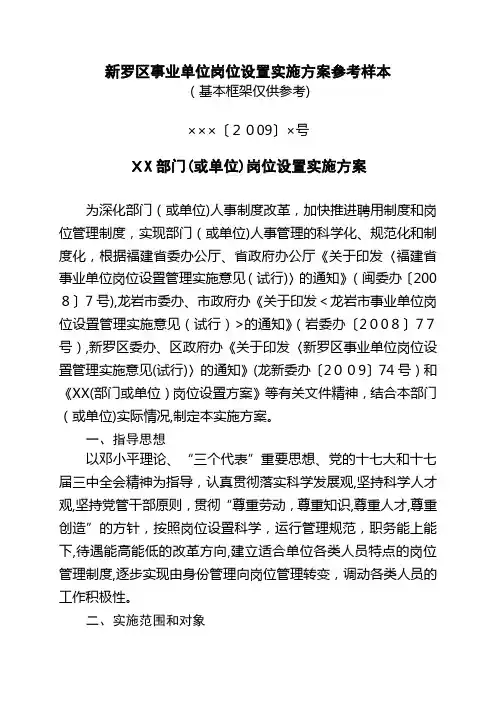 新罗区事业单位岗位设置实施方案参考样本
（基本框架仅供参考）

×××〔2009〕×号

XX部门(或单位)岗位设置实施方案

为深化部门（或单位)人事制度改革，加快推进聘用制度和岗位管理制度，实现部门（或单位)人事管理的科学化、规范化和制度化，根据福建省委办公厅、省政府办公厅《关于印发〈福建省事业单位岗位设置管理实施意见（试行)〉的通知》（闽委办〔2008〕7号),龙岩市委办、市政府办《关于印发＜龙岩市事业单位岗位设置管理实施意见（试行）>的通知》（岩委办〔2008〕77号），新罗区委办、区政府办《关于印发〈新罗区事业单位岗位设置管理实施意见(试行)〉的通知》(龙新委办〔2009〕74号）和《XX(部门或单位）岗位设置方案》等有关文件精神，结合本部门（或单位)实际情况,制定本实施方案。

一、指导思想

以邓小平理论、“三个代表”重要思想、党的十七大和十七届三中全会精神为指导，认真贯彻落实科学发展观,坚持科学人才观,坚持党管干部原则，贯彻“尊重劳动，尊重知识,尊重人才,尊重创造”的方针，按照岗位设置科学，运行管理规范，职务能上能下,待遇能高能低的改革方向,建立适合单位各类人员特点的岗位管理制度,逐步实现由身份管理向岗位管理转变，调动各类人员的工作积极性。

二、实施范围和对象